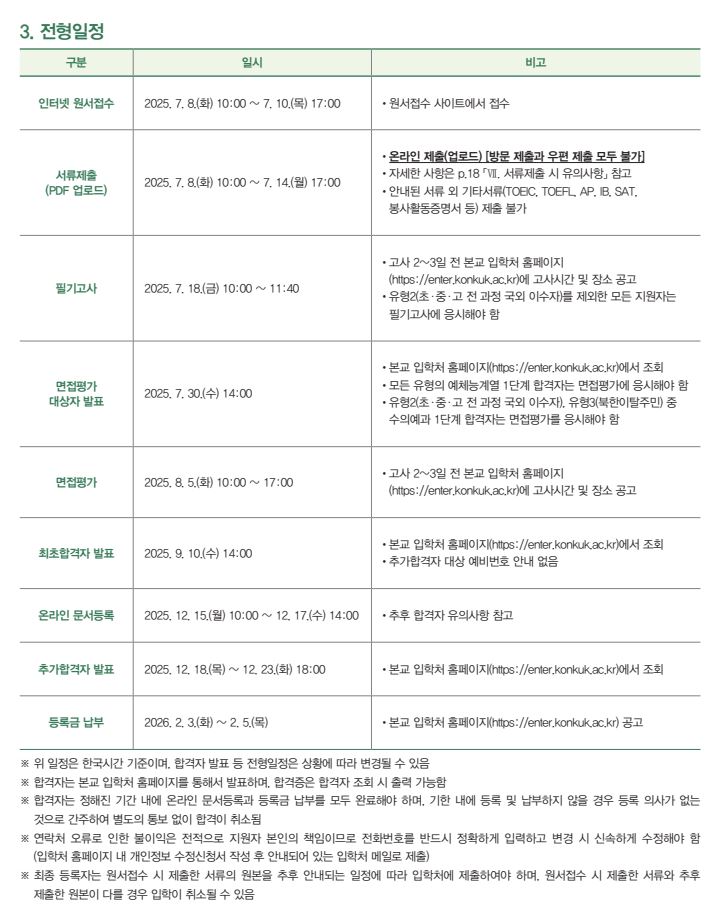 3. 전형일정

| 구분 | 일시 | 비고 |
|---|---|---|
| 인터넷 원서접수 | 2025. 7. 8.(화) 10:00 ~ 7. 10.(목) 17:00 | • 원서접수 사이트에서 접수 |
| 서류제출 (PDF 업로드) | 2025. 7. 8.(화) 10:00 ~ 7. 14.(월) 17:00 | • 온라인 제출(업로드) [방문 제출과 우편 제출 모두 불가] • 자세한 사항은 p.18 「Ⅶ. 서류제출 시 유의사항」 참고 • 안내된 서류 외 기타서류(TOEIC, TOEFL, AP, IB, SAT, 봉사활동증명서 등) 제출 불가 |
| 필기고사 | 2025. 7. 18.(금) 10:00 ~ 11:40 | • 고사 2~3일 전 본교 입학처 홈페이지 (https://enter.konkuk.ac.kr)에 고사시간 및 장소 공고 • 유형2(초·중·고 전 과정 국외 이수자)를 제외한 모든 지원자는 필기고사에 응시해야 함 |
| 면접평가 대상자 발표 | 2025. 7. 30.(수) 14:00 | • 본교 입학처 홈페이지(https://enter.konkuk.ac.kr)에서 조회 • 모든 유형의 예체능계열 1단계 합격자는 면접평가에 응시해야 함 • 유형2(초·중·고 전 과정 국외 이수자), 유형3(북한이탈주민) 중 수의예과 1단계 합격자는 면접평가를 응시해야 함 |
| 면접평가 | 2025. 8. 5.(화) 10:00 ~ 17:00 | • 고사 2~3일 전 본교 입학처 홈페이지 (https://enter.konkuk.ac.kr)에 고사시간 및 장소 공고 |
| 최초합격자 발표 | 2025. 9. 10.(수) 14:00 | • 본교 입학처 홈페이지(https://enter.konkuk.ac.kr)에서 조회 • 추가합격자 대상 예비번호 안내 없음 |
| 온라인 문서등록 | 2025. 12. 15.(월) 10:00 ~ 12. 17.(수) 14:00 | • 추후 합격자 유의사항 참고 |
| 추가합격자 발표 | 2025. 12. 18.(목) ~ 12. 23.(화) 18:00 | • 본교 입학처 홈페이지(https://enter.konkuk.ac.kr)에서 조회 |
| 등록금 납부 | 2026. 2. 3.(화) ~ 2. 5.(목) | • 본교 입학처 홈페이지(https://enter.konkuk.ac.kr) 공고 |

※ 위 일정은 한국시간 기준이며, 합격자 발표 등 전형일정은 상황에 따라 변경될 수 있음
※ 합격자는 본교 입학처 홈페이지를 통해서 발표하며, 합격증은 합격자 조회 시 출력 가능함
※ 합격자는 정해진 기간 내에 온라인 문서등록과 등록금 납부를 모두 완료해야 하며, 기한 내에 등록 및 납부하지 않을 경우 등록 의사가 없는 것으로 간주하여 별도의 통보 없이 합격이 취소됨
※ 연락처 오류로 인한 불이익은 전적으로 지원자 본인의 책임이므로 전화번호를 반드시 정확하게 입력하고 변경 시 신속하게 수정해야 함 (입학처 홈페이지 내 개인정보 수정신청서 작성 후 안내되어 있는 입학처 메일로 제출)
※ 최종 등록자는 원서접수 시 제출한 서류의 원본을 추후 안내되는 일정에 따라 입학처에 제출하여야 하며, 원서접수 시 제출한 서류와 추후 제출한 원본이 다를 경우 입학이 취소될 수 있음